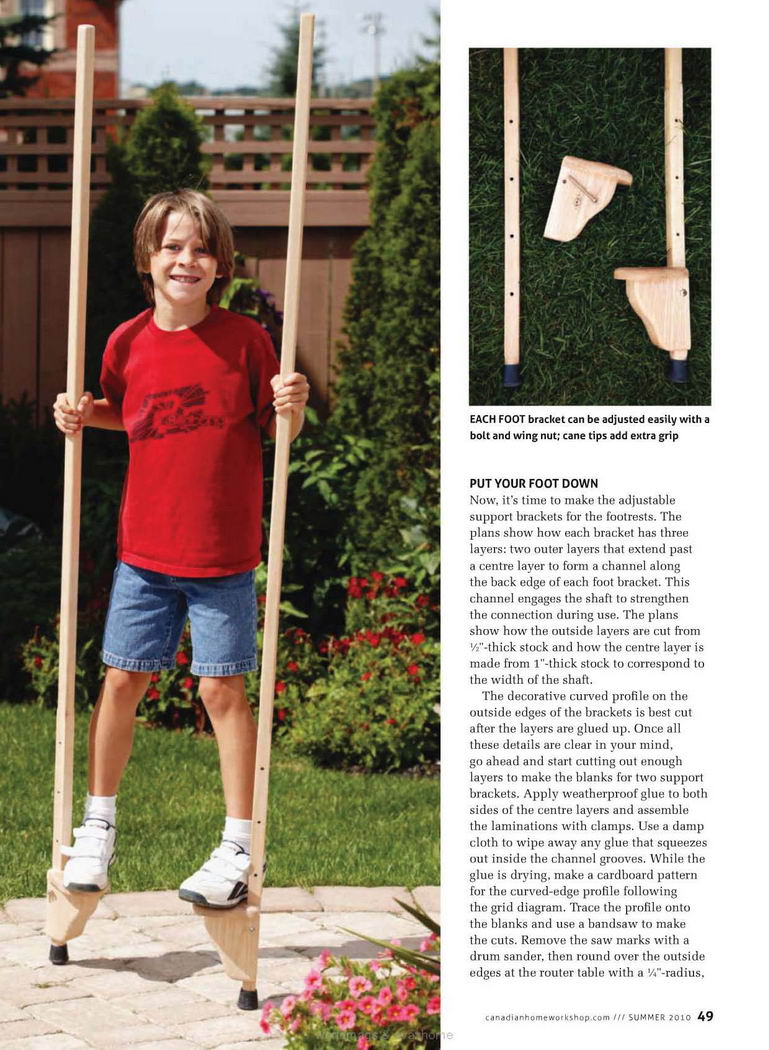 EACH FOOT bracket can be adjusted easily with a bolt and wing nut; cane tips add extra grip

PUT YOUR FOOT DOWN
Now, it's time to make the adjustable support brackets for the footrests. The plans show how each bracket has three layers: two outer layers that extend past a centre layer to form a channel along the back edge of each foot bracket. This channel engages the shaft to strengthen the connection during use. The plans show how the outside layers are cut from ½"-thick stock and how the centre layer is made from 1"-thick stock to correspond to the width of the shaft.

The decorative curved profile on the outside edges of the brackets is best cut after the layers are glued up. Once all these details are clear in your mind, go ahead and start cutting out enough layers to make the blanks for two support brackets. Apply weatherproof glue to both sides of the centre layers and assemble the laminations with clamps. Use a damp cloth to wipe away any glue that squeezes out inside the channel grooves. While the glue is drying, make a cardboard pattern for the curved-edge profile following the grid diagram. Trace the profile onto the blanks and use a bandsaw to make the cuts. Remove the saw marks with a drum sander, then round over the outside edges at the router table with a ¼"-radius,

canadianhomeworkshop.com /// SUMMER 2010 49